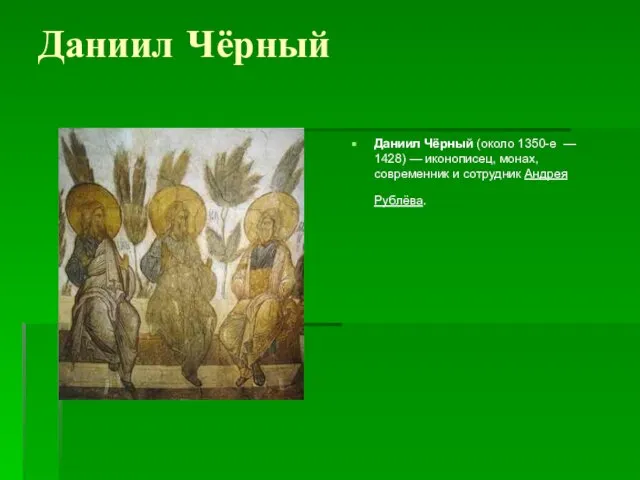 Даниил Чёрный

Даниил Чёрный (около 1350-е — 1428) — иконописец, монах, современник и сотрудник Андрея Рублёва.